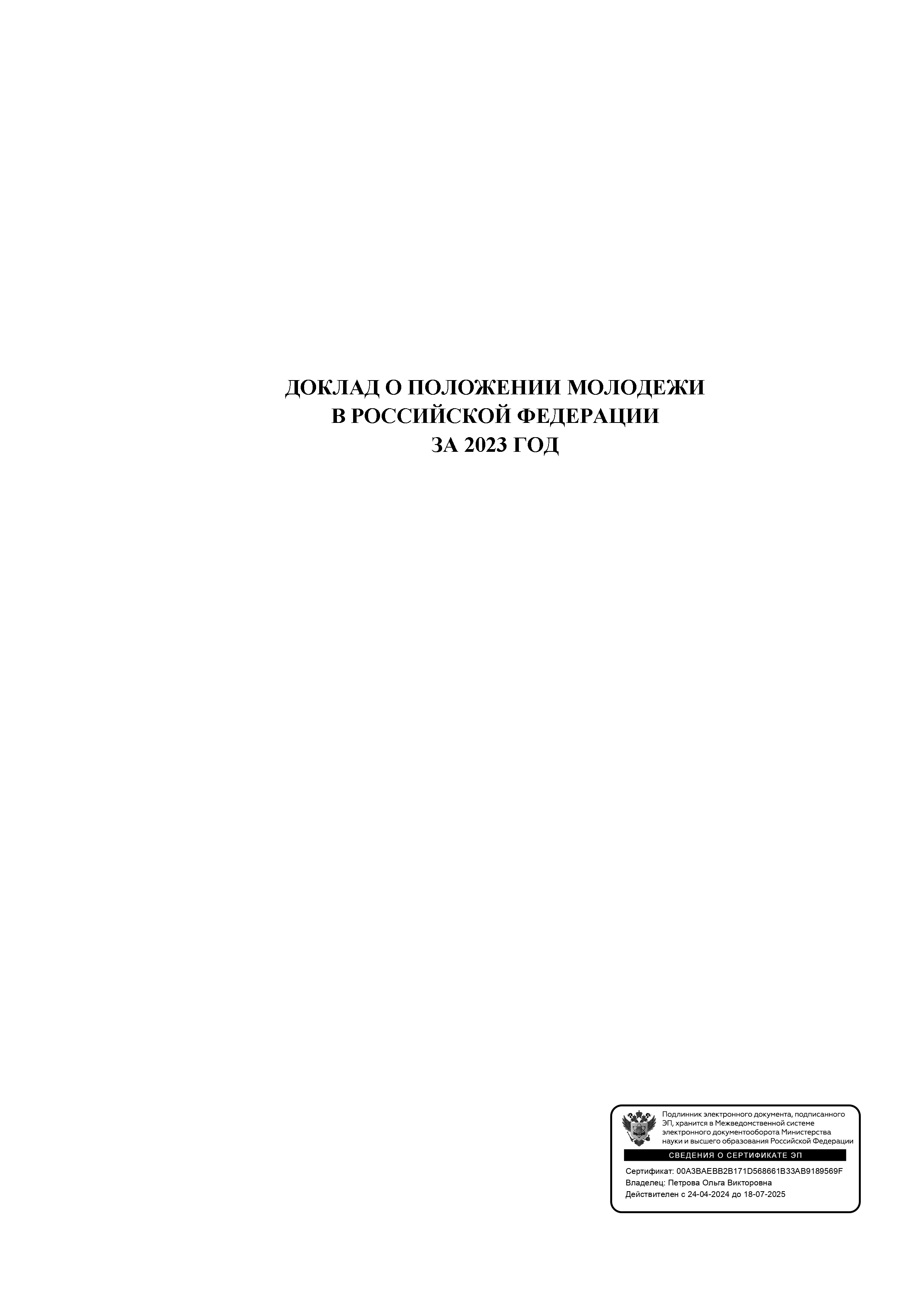 ДОКЛАД О ПОЛОЖЕНИИ МОЛОДЕЖИ
В РОССИЙСКОЙ ФЕДЕРАЦИИ
ЗА 2023 ГОД

Подлинник электронного документа, подписанного ЭП, хранится в Межведомственной системе электронного документооборота Министерства науки и высшего образования Российской Федерации

СВЕДЕНИЯ О СЕРТИФИКАТЕ ЭП

Сертификат: 00A3BAEBB2B171D568661B33AB9189569F
Владелец: Петрова Ольга Викторовна
Действителен с 24-04-2024 до 18-07-2025